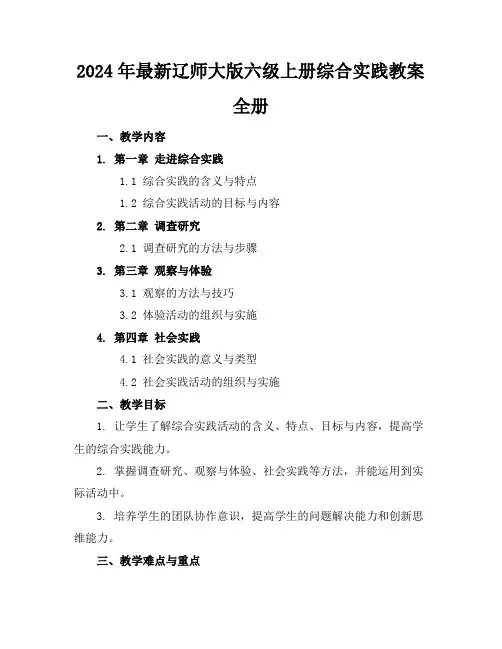 2024年最新辽师大版六级上册综合实践教案全册

一、教学内容

1. 第一章 走进综合实践

1.1 综合实践的含义与特点

1.2 综合实践活动的目标与内容

2. 第二章 调查研究

2.1 调查研究的方法与步骤

3. 第三章 观察与体验

3.1 观察的方法与技巧

3.2 体验活动的组织与实施

4. 第四章 社会实践

4.1 社会实践的意义与类型

4.2 社会实践活动的组织与实施

二、教学目标

1. 让学生了解综合实践活动的含义、特点、目标与内容，提高学生的综合实践能力。

2. 掌握调查研究、观察与体验、社会实践等方法，并能运用到实际活动中。

3. 培养学生的团队协作意识，提高学生的问题解决能力和创新思维能力。

三、教学难点与重点